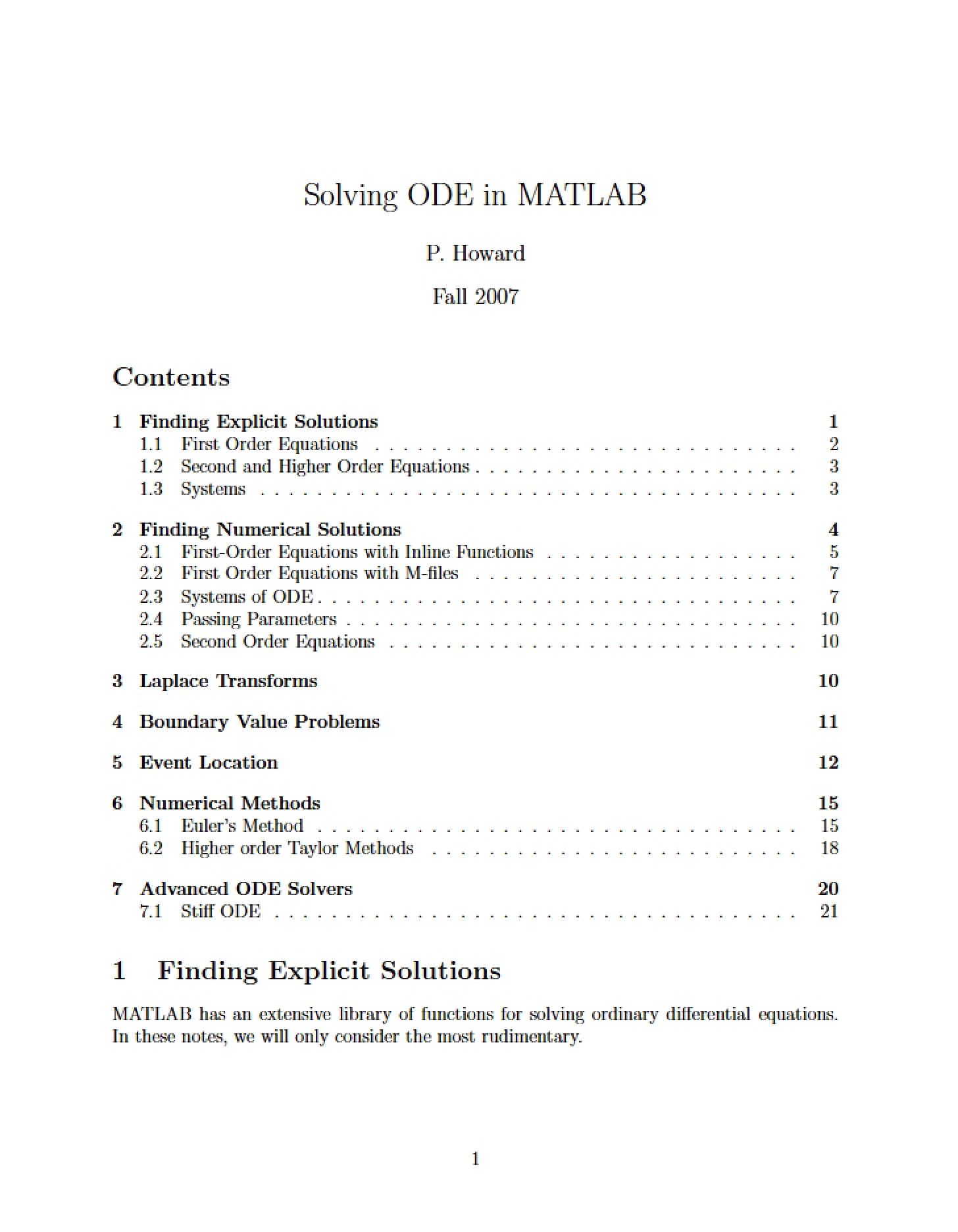 Solving ODE in MATLAB

P. Howard

Fall 2007

Contents

1 Finding Explicit Solutions 1
1.1 First Order Equations 2
1.2 Second and Higher Order Equations 3
1.3 Systems 3

2 Finding Numerical Solutions 4
2.1 First-Order Equations with Inline Functions 5
2.2 First Order Equations with M-files 7
2.3 Systems of ODE 7
2.4 Passing Parameters 10
2.5 Second Order Equations 10

3 Laplace Transforms 10

4 Boundary Value Problems 11

5 Event Location 12

6 Numerical Methods 15
6.1 Euler's Method 15
6.2 Higher order Taylor Methods 18

7 Advanced ODE Solvers 20
7.1 Stiff ODE 21

1 Finding Explicit Solutions

MATLAB has an extensive library of functions for solving ordinary differential equations. In these notes, we will only consider the most rudimentary.

1